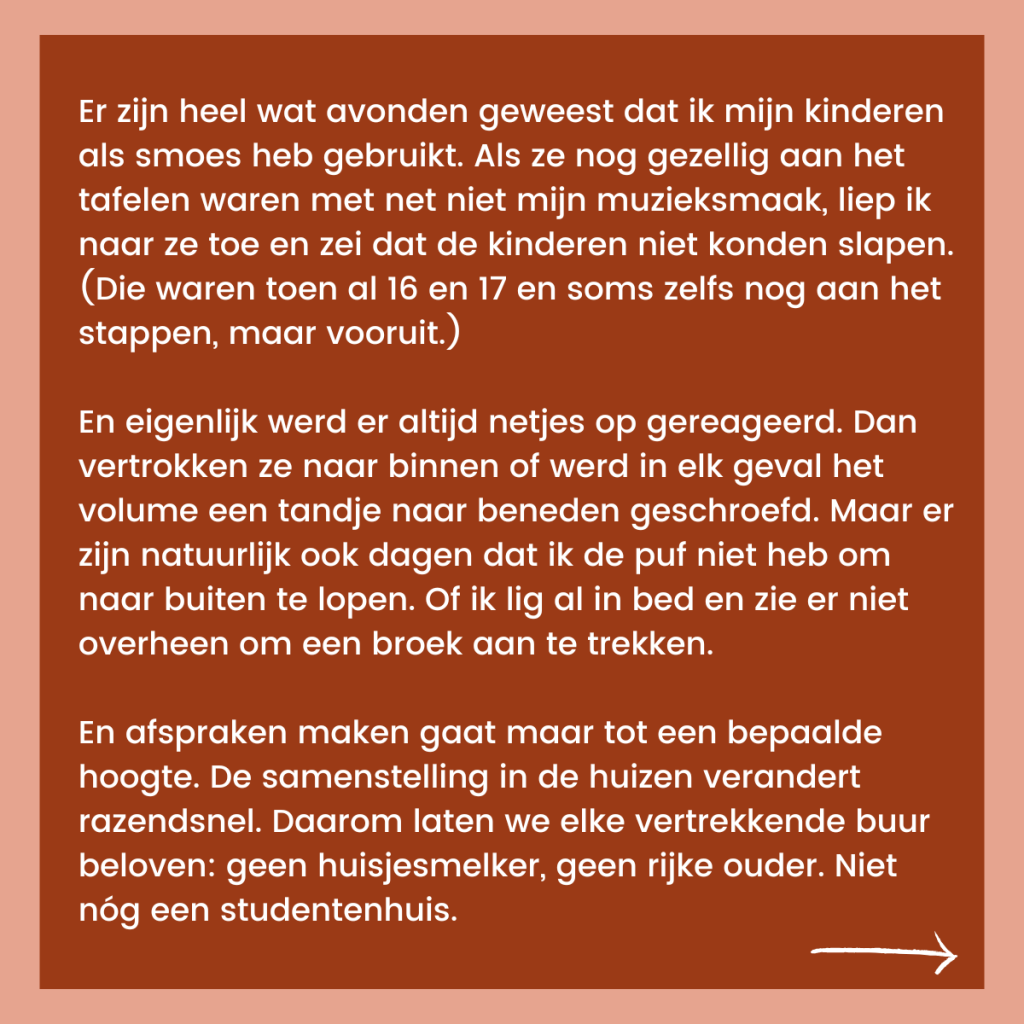 Er zijn heel wat avonden geweest dat ik mijn kinderen als smoes heb gebruikt. Als ze nog gezellig aan het tafelen waren met net niet mijn muzieksmaak, liep ik naar ze toe en zei dat de kinderen niet konden slapen. (Die waren toen al 16 en 17 en soms zelfs nog aan het stappen, maar vooruit.)

En eigenlijk werd er altijd netjes op gereageerd. Dan vertrokken ze naar binnen of werd in elk geval het volume een tandje naar beneden geschroefd. Maar er zijn natuurlijk ook dagen dat ik de puf niet heb om naar buiten te lopen. Of ik lig al in bed en zie er niet overheen om een broek aan te trekken.

En afspraken maken gaat maar tot een bepaalde hoogte. De samenstelling in de huizen verandert razendsnel. Daarom laten we elke vertrekkende buur beloven: geen huisjesmelker, geen rijke ouder. Niet nóg een studentenhuis.